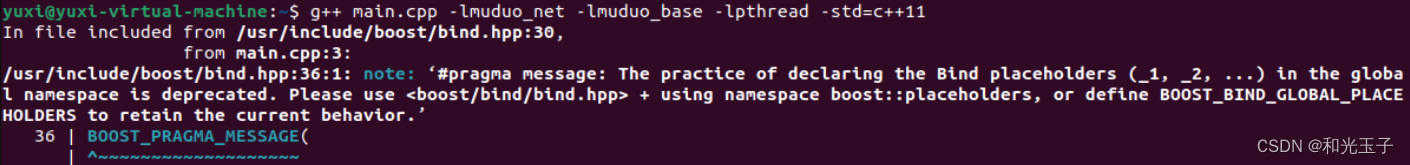 yuxi@yuxi-virtual-machine:~$ g++ main.cpp -lmuduo_net -lmuduo_base -lpthread -std=c++11
In file included from /usr/include/boost/bind.hpp:30,
                 from main.cpp:3:
/usr/include/boost/bind.hpp:36:1: note: ‘#pragma message: The practice of declaring the Bind placeholders (_1, _2, ...) in the global namespace is deprecated. Please use <boost/bind/bind.hpp> + using namespace boost::placeholders, or define BOOST_BIND_GLOBAL_PLACEHOLDERS to retain the current behavior.’
   36 | BOOST_PRAGMA_MESSAGE(
      | ^~~~~~~~~~~~~~~~~~~~
CSDN @和光玉子